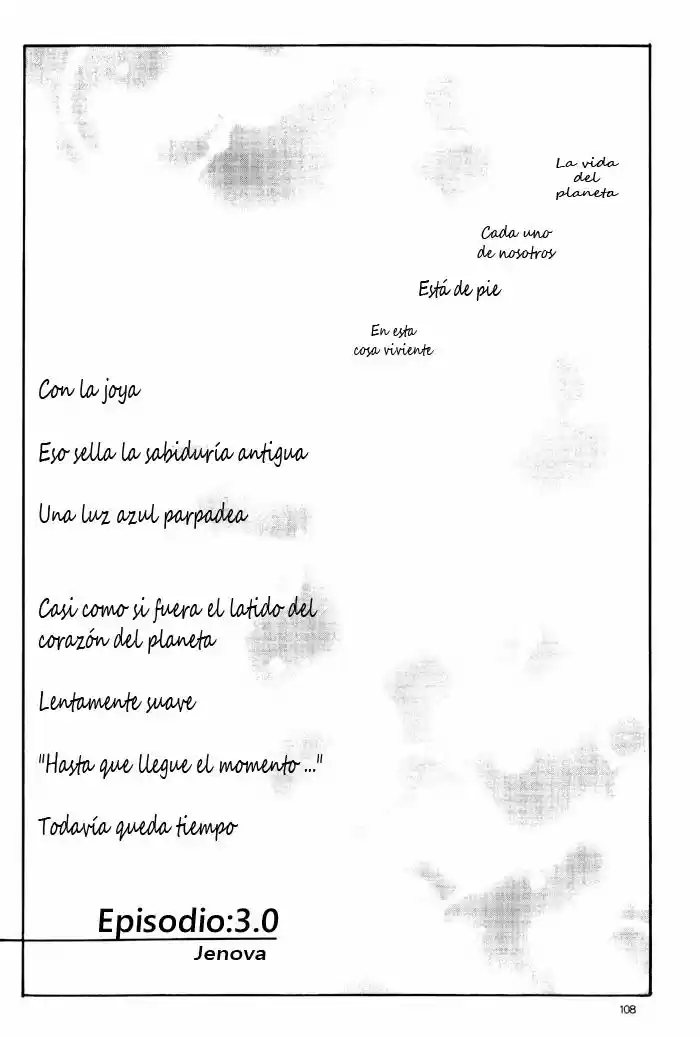 La vida del planeta

Cada uno de nosotros

Está de pie

En esta cosa viviente

Con la joya

Eso sella la sabiduría antigua

Una luz azul parpadea

Casi como si fuera el latido del corazón del planeta

Lentamente suave

"Hasta que llegue el momento ..."

Todavía queda tiempo

Episodio:3.0
Jenova

108